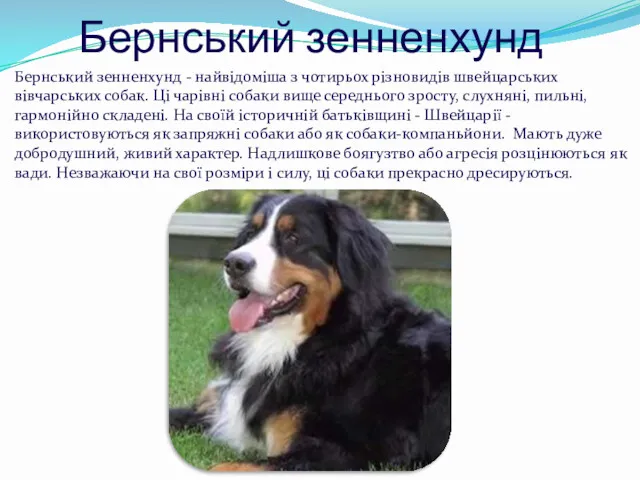 Бернський зенненхунд

Бернський зенненхунд - найвідоміша з чотирьох різновидів швейцарських вівчарських собак. Ці чарівні собаки вище середнього зросту, слухняні, пильні, гармонійно складені. На своїй історичній батьківщині - Швейцарії - використовуються як запряжні собаки або як собаки-компаньйони. Мають дуже добродушний, живий характер. Надлишкове боягузтво або агресія розцінюються як вади. Незважаючи на свої розміри і силу, ці собаки прекрасно дресируються.